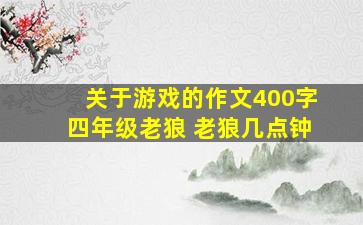 关于游戏的作文400字
四年级老狼 老狼几点钟